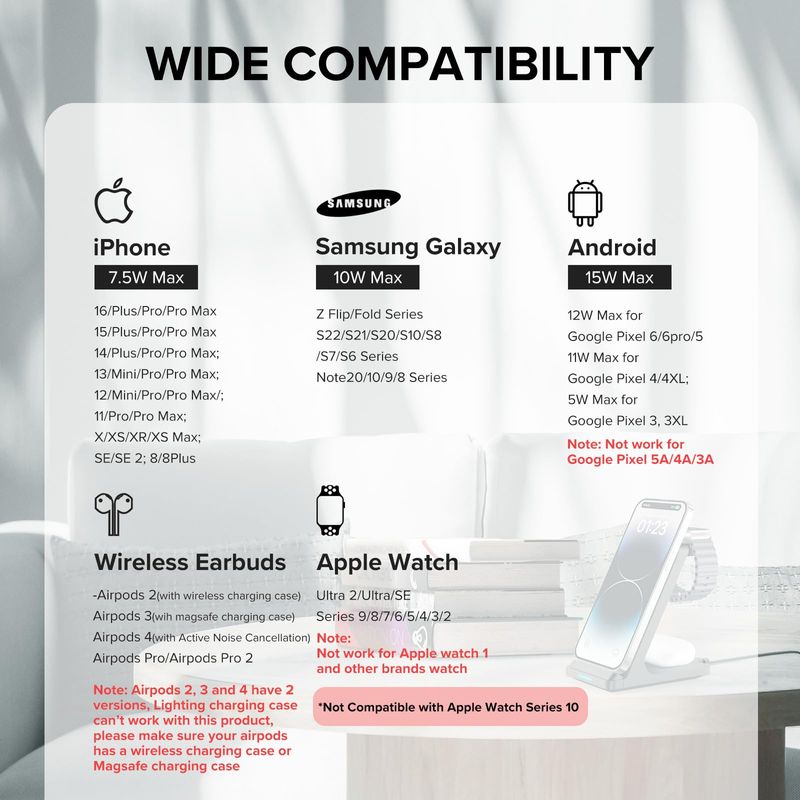 WIDE COMPATIBILITY

iPhone
7.5W Max

16/Plus/Pro/Pro Max
15/Plus/Pro/Pro Max
14/Plus/Pro/Pro Max;
13/Mini/Pro/Pro Max;
12/Mini/Pro/Pro Max/;
11/Pro/Pro Max;
X/XS/XR/XS Max;
SE/SE 2; 8/8Plus

SAMSUNG
Samsung Galaxy
10W Max

Z Flip/Fold Series
S22/S21/S20/S10/S8
/S7/S6 Series
Note20/10/9/8 Series

Android
15W Max

12W Max for
Google Pixel 6/6pro/5
11W Max for
Google Pixel 4/4XL;
5W Max for
Google Pixel 3, 3XL
Note: Not work for
Google Pixel 5A/4A/3A

Wireless Earbuds

-Airpods 2(with wireless charging case)
Airpods 3(wih magsafe charging case)
Airpods 4(with Active Noise Cancellation)
Airpods Pro/Airpods Pro 2

Note: Airpods 2, 3 and 4 have 2 versions, Lighting charging case can't work with this product, please make sure your airpods has a wireless charging case or Magsafe charging case

Apple Watch

Ultra 2/Ultra/SE
Series 9/8/7/6/5/4/3/2
Note:
Not work for Apple watch 1 and other brands watch

*Not Compatible with Apple Watch Series 10

01:23